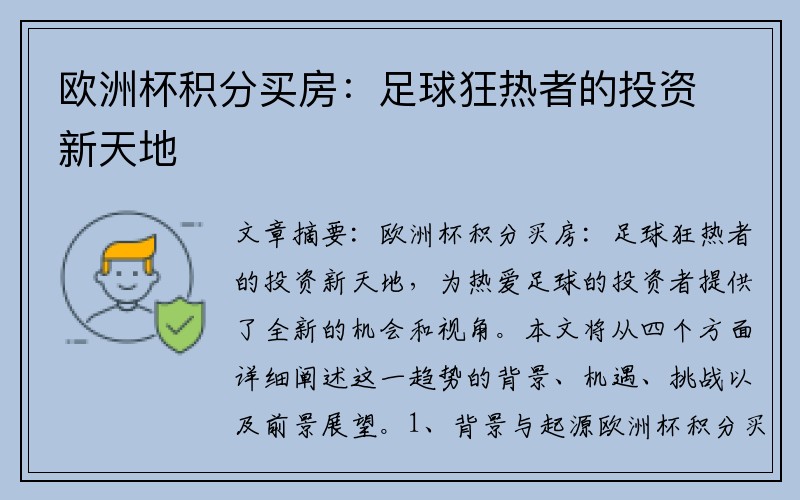 欧洲杯积分买房：足球狂热者的投资新天地

文章摘要：欧洲杯积分买房：足球狂热者的投资新天地，为热爱足球的投资者提供了全新的机会和视角。本文将从四个方面详细阐述这一趋势的背景、机遇、挑战以及前景展望。1、背景与起源欧洲杯积分买